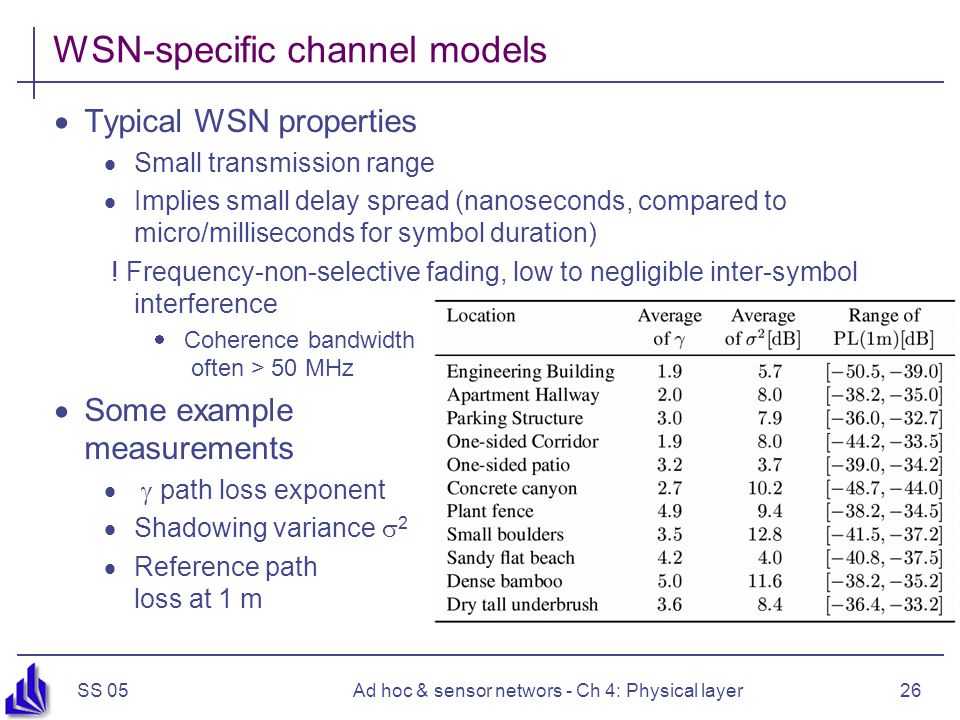 WSN-specific channel models

- Typical WSN properties
  - Small transmission range
  - Implies small delay spread (nanoseconds, compared to micro/milliseconds for symbol duration)

! Frequency-non-selective fading, low to negligible inter-symbol interference
  - Coherence bandwidth often > 50 MHz

- Some example measurements
  - $\gamma$ path loss exponent
  - Shadowing variance $\sigma^2$
  - Reference path loss at 1 m

| Location | Average of $\gamma$ | Average of $\sigma^2$[dB] | Range of PL(1m)[dB] |
|---|---|---|---|
| Engineering Building | 1.9 | 5.7 | $[-50.5, -39.0]$ |
| Apartment Hallway | 2.0 | 8.0 | $[-38.2, -35.0]$ |
| Parking Structure | 3.0 | 7.9 | $[-36.0, -32.7]$ |
| One-sided Corridor | 1.9 | 8.0 | $[-44.2, -33.5]$ |
| One-sided patio | 3.2 | 3.7 | $[-39.0, -34.2]$ |
| Concrete canyon | 2.7 | 10.2 | $[-48.7, -44.0]$ |
| Plant fence | 4.9 | 9.4 | $[-38.2, -34.5]$ |
| Small boulders | 3.5 | 12.8 | $[-41.5, -37.2]$ |
| Sandy flat beach | 4.2 | 4.0 | $[-40.8, -37.5]$ |
| Dense bamboo | 5.0 | 11.6 | $[-38.2, -35.2]$ |
| Dry tall underbrush | 3.6 | 8.4 | $[-36.4, -33.2]$ |

SS 05 Ad hoc & sensor networs - Ch 4: Physical layer 26